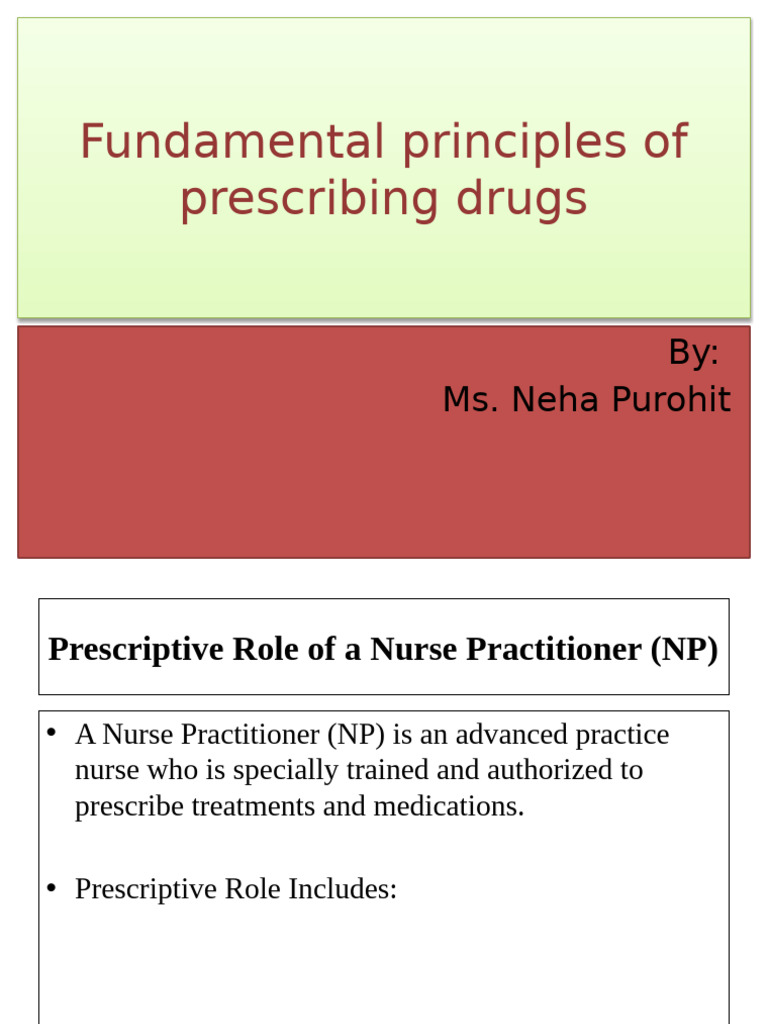 Fundamental principles of prescribing drugs

By:
Ms. Neha Purohit

Prescriptive Role of a Nurse Practitioner (NP)

• A Nurse Practitioner (NP) is an advanced practice nurse who is specially trained and authorized to prescribe treatments and medications.

• Prescriptive Role Includes: